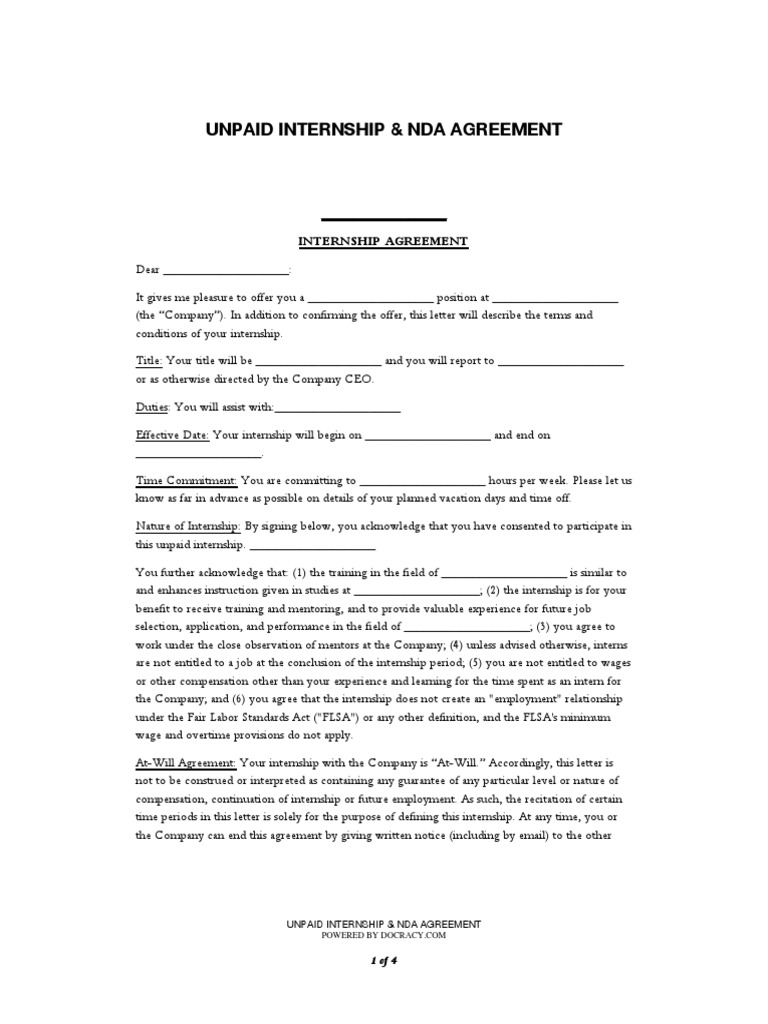 UNPAID INTERNSHIP & NDA AGREEMENT

INTERNSHIP AGREEMENT

Dear ____________________:

It gives me pleasure to offer you a ____________________ position at ____________________ (the "Company"). In addition to confirming the offer, this letter will describe the terms and conditions of your internship.

Title: Your title will be ____________________ and you will report to ____________________ or as otherwise directed by the Company CEO.

Duties: You will assist with:____________________

Effective Date: Your internship will begin on ____________________ and end on ____________________.

Time Commitment: You are committing to ____________________ hours per week. Please let us know as far in advance as possible on details of your planned vacation days and time off.

Nature of Internship: By signing below, you acknowledge that you have consented to participate in this unpaid internship. ____________________

You further acknowledge that: (1) the training in the field of ____________________ is similar to and enhances instruction given in studies at ____________________; (2) the internship is for your benefit to receive training and mentoring, and to provide valuable experience for future job selection, application, and performance in the field of ____________________; (3) you agree to work under the close observation of mentors at the Company; (4) unless advised otherwise, interns are not entitled to a job at the conclusion of the internship period; (5) you are not entitled to wages or other compensation other than your experience and learning for the time spent as an intern for the Company; and (6) you agree that the internship does not create an "employment" relationship under the Fair Labor Standards Act ("FLSA") or any other definition, and the FLSA's minimum wage and overtime provisions do not apply.

At-Will Agreement: Your internship with the Company is "At-Will." Accordingly, this letter is not to be construed or interpreted as containing any guarantee of any particular level or nature of compensation, continuation of internship or future employment. As such, the recitation of certain time periods in this letter is solely for the purpose of defining this internship. At any time, you or the Company can end this agreement by giving written notice (including by email) to the other

UNPAID INTERNSHIP & NDA AGREEMENT
POWERED BY DOCRACY.COM

1 of 4